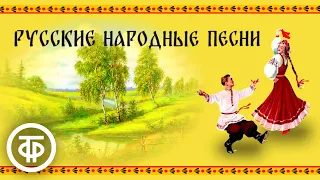 РУССКИЕ НАРОДНЫЕ ПЕСНИ

ТФ